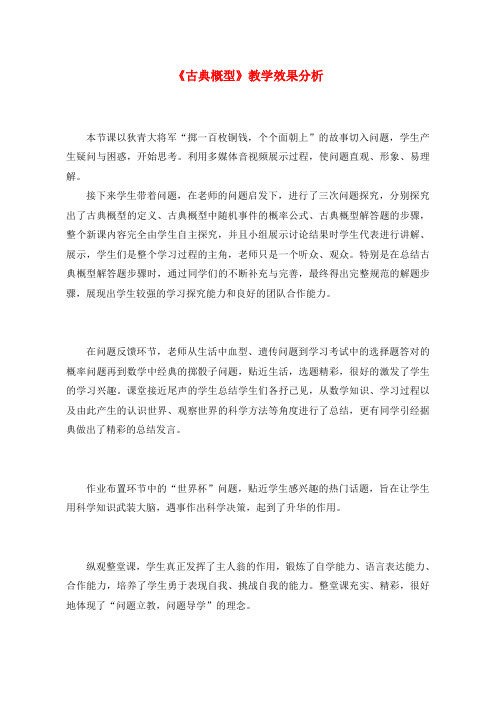 《古典概型》教学效果分析

本节课以狄青大将军“掷一百枚铜钱，个个面朝上”的故事切入问题，学生产生疑问与困惑，开始思考。利用多媒体音视频展示过程，使问题直观、形象、易理解。

接下来学生带着问题，在老师的问题启发下，进行了三次问题探究，分别探究出了古典概型的定义、古典概型中随机事件的概率公式、古典概型解答题的步骤，整个新课内容完全由学生自主探究，并且小组展示讨论结果时学生代表进行讲解、展示，学生们是整个学习过程的主角，老师只是一个听众、观众。特别是在总结古典概型解答题步骤时，通过同学们的不断补充与完善，最终得出完整规范的解题步骤，展现出学生较强的学习探究能力和良好的团队合作能力。

在问题反馈环节，老师从生活中血型、遗传问题到学习考试中的选择题答对的概率问题再到数学中经典的掷骰子问题，贴近生活，选题精彩，很好的激发了学生的学习兴趣。课堂接近尾声的学生总结学生们各抒己见，从数学知识、学习过程以及由此产生的认识世界、观察世界的科学方法等角度进行了总结，更有同学引经据典做出了精彩的总结发言。

作业布置环节中的“世界杯”问题，贴近学生感兴趣的热门话题，旨在让学生用科学知识武装大脑，遇事作出科学决策，起到了升华的作用。

纵观整堂课，学生真正发挥了主人翁的作用，锻炼了自学能力、语言表达能力、合作能力，培养了学生勇于表现自我、挑战自我的能力。整堂课充实、精彩，很好地体现了“问题立教，问题导学”的理念。